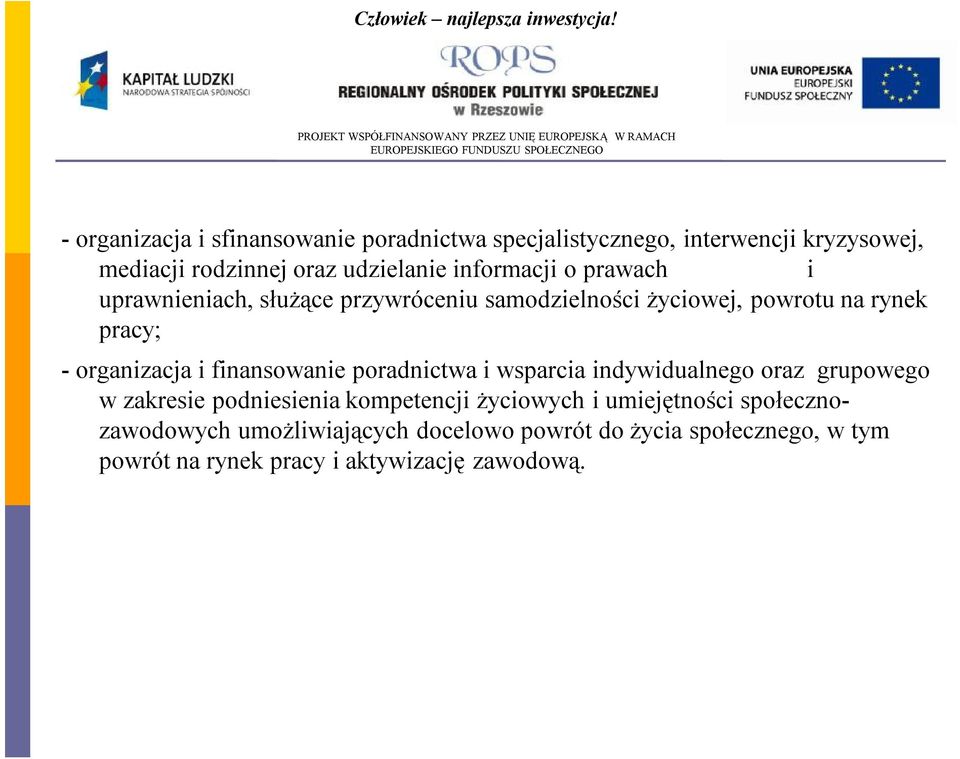 Człowiek – najlepsza inwestycja!

KAPITAŁ LUDZKI
NARODOWA STRATEGIA SPÓJNOŚCI

ROPS
REGIONALNY OŚRODEK POLITYKI SPOŁECZNEJ
w Rzeszowie

UNIA EUROPEJSKA
EUROPEJSKI
FUNDUSZ SPOŁECZNY

PROJEKT WSPÓŁFINANSOWANY PRZEZ UNIĘ EUROPEJSKĄ W RAMACH EUROPEJSKIEGO FUNDUSZU SPOŁECZNEGO

- organizacja i sfinansowanie poradnictwa specjalistycznego, interwencji kryzysowej, mediacji rodzinnej oraz udzielanie informacji o prawach i uprawnieniach, służące przywróceniu samodzielności życiowej, powrotu na rynek pracy;

- organizacja i finansowanie poradnictwa i wsparcia indywidualnego oraz grupowego w zakresie podniesienia kompetencji życiowych i umiejętności społeczno-zawodowych umożliwiających docelowo powrót do życia społecznego, w tym powrót na rynek pracy i aktywizację zawodową.